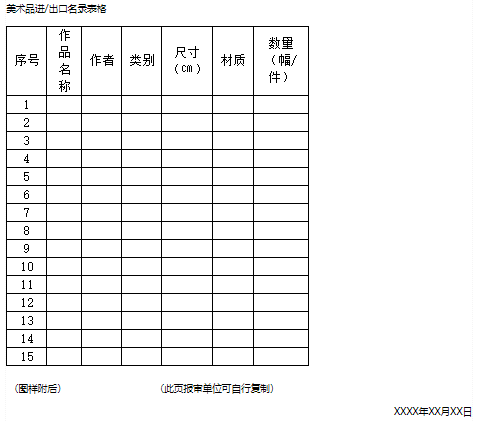 美术品进/出口名录表格

| 序号 | 作品名称 | 作者 | 类别 | 尺寸（cm） | 材质 | 数量（幅/件） |
|---|---|---|---|---|---|---|
| 1 | | | | | | |
| 2 | | | | | | |
| 3 | | | | | | |
| 4 | | | | | | |
| 5 | | | | | | |
| 6 | | | | | | |
| 7 | | | | | | |
| 8 | | | | | | |
| 9 | | | | | | |
| 10 | | | | | | |
| 11 | | | | | | |
| 12 | | | | | | |
| 13 | | | | | | |
| 14 | | | | | | |
| 15 | | | | | | |

（图样附后）　　（此页报审单位可自行复制）

XXXX年XX月XX日